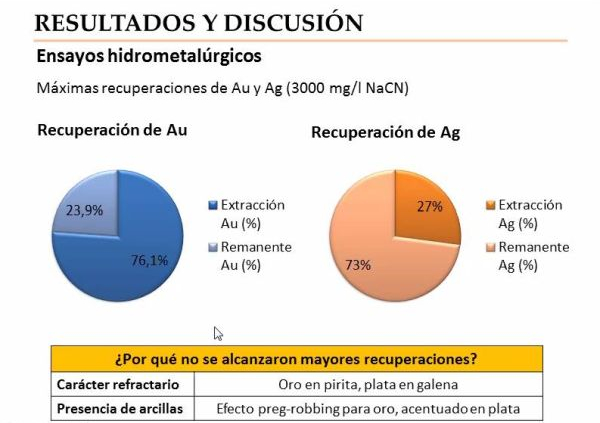 RESULTADOS Y DISCUSIÓN

Ensayos hidrometalúrgicos

Máximas recuperaciones de Au y Ag (3000 mg/l NaCN)

Recuperación de Au

23,9%
76,1%

Extracción Au (%)
Remanente Au (%)

Recuperación de Ag

27%
73%

Extracción Ag (%)
Remanente Ag (%)

| ¿Por qué no se alcanzaron mayores recuperaciones? | |
|---|---|
| Carácter refractario | Oro en pirita, plata en galena |
| Presencia de arcillas | Efecto preg-robbing para oro, acentuado en plata |